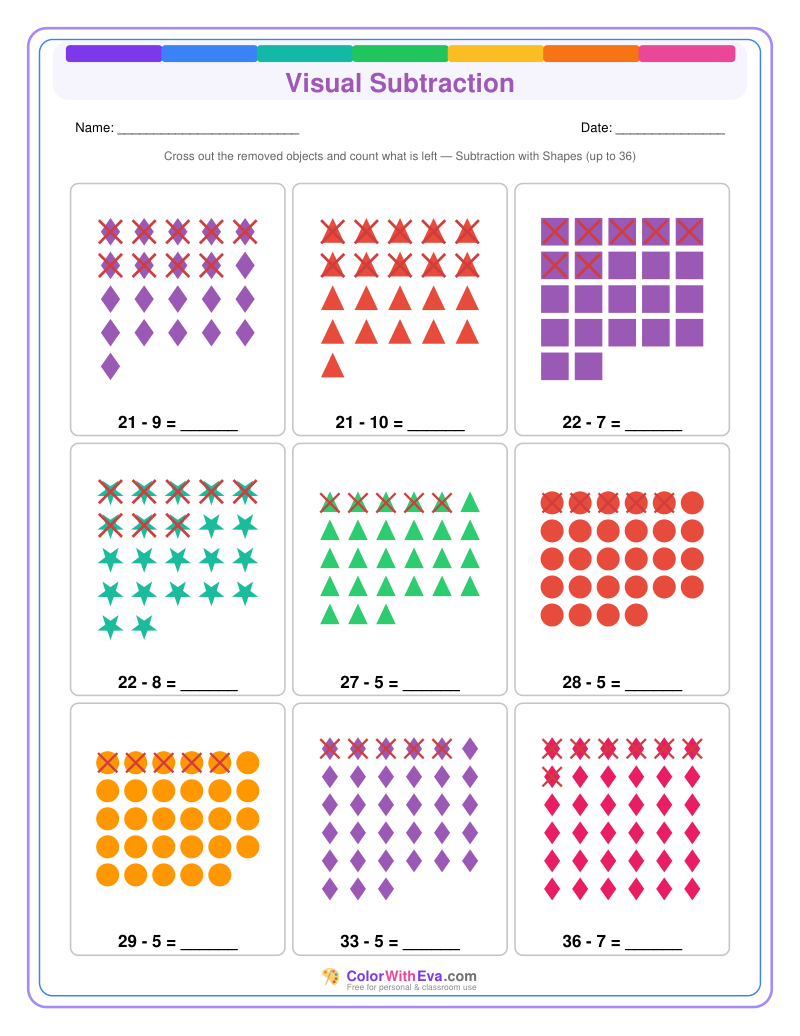 Visual Subtraction

Name: ____

Date: ____

Cross out the removed objects and count what is left — Subtraction with Shapes (up to 36)

21 - 9 = ____

21 - 10 = ____

22 - 7 = ____

22 - 8 = ____

27 - 5 = ____

28 - 5 = ____

29 - 5 = ____

33 - 5 = ____

36 - 7 = ____

ColorWithEva.com
Free for personal & classroom use